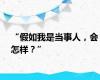 “假如我是当事人，会怎样？”